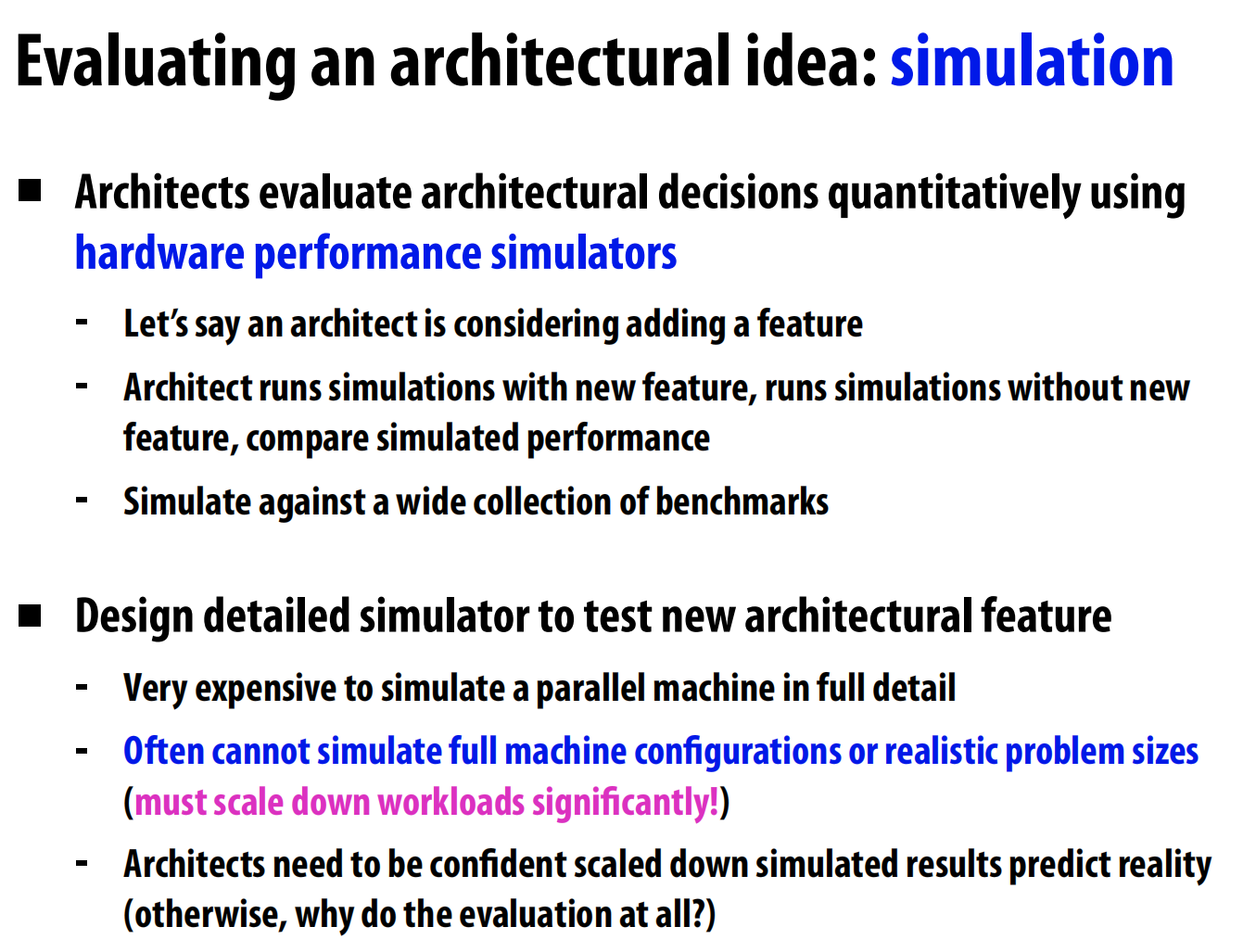 Evaluating an architectural idea: simulation

■ Architects evaluate architectural decisions quantitatively using hardware performance simulators

- Let's say an architect is considering adding a feature
- Architect runs simulations with new feature, runs simulations without new feature, compare simulated performance
- Simulate against a wide collection of benchmarks

■ Design detailed simulator to test new architectural feature

- Very expensive to simulate a parallel machine in full detail
- Often cannot simulate full machine configurations or realistic problem sizes (must scale down workloads significantly!)
- Architects need to be confident scaled down simulated results predict reality (otherwise, why do the evaluation at all?)